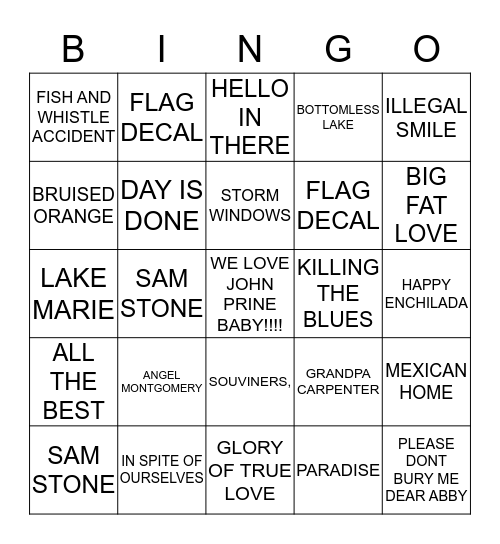 | B | I | N | G | O |
|---|---|---|---|---|
| FISH AND WHISTLE ACCIDENT | FLAG DECAL | HELLO IN THERE | BOTTOMLESS LAKE | ILLEGAL SMILE |
| BRUISED ORANGE | DAY IS DONE | STORM WINDOWS | FLAG DECAL | BIG FAT LOVE |
| LAKE MARIE | SAM STONE | WE LOVE JOHN PRINE BABY!!!! | KILLING THE BLUES | HAPPY ENCHILADA |
| ALL THE BEST | ANGEL MONTGOMERY | SOUVINERS, | GRANDPA CARPENTER | MEXICAN HOME |
| SAM STONE | IN SPITE OF OURSELVES | GLORY OF TRUE LOVE | PARADISE | PLEASE DONT BURY ME DEAR ABBY |